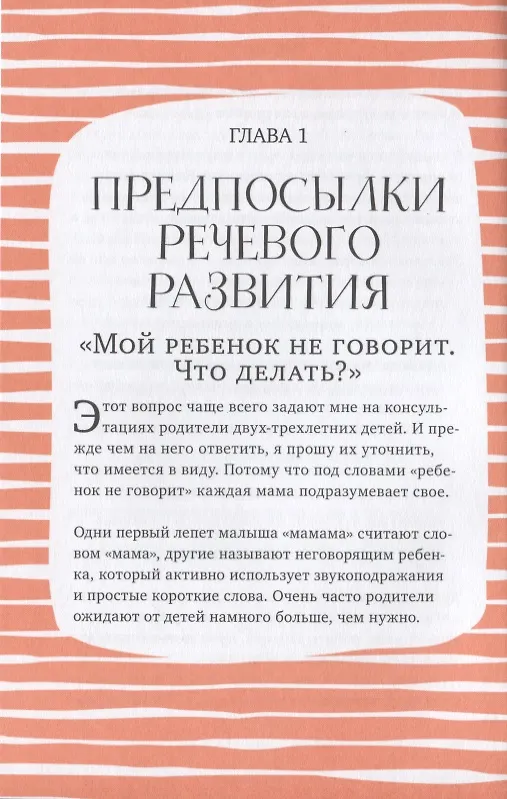 ГЛАВА 1

ПРЕДПОСЫЛКИ РЕЧЕВОГО РАЗВИТИЯ

«Мой ребенок не говорит. Что делать?»

Этот вопрос чаще всего задают мне на консультациях родители двух-трехлетних детей. И прежде чем на него ответить, я прошу их уточнить, что имеется в виду. Потому что под словами «ребенок не говорит» каждая мама подразумевает свое.

Одни первый лепет малыша «мамама» считают словом «мама», другие называют неговорящим ребенка, который активно использует звукоподражания и простые короткие слова. Очень часто родители ожидают от детей намного больше, чем нужно.